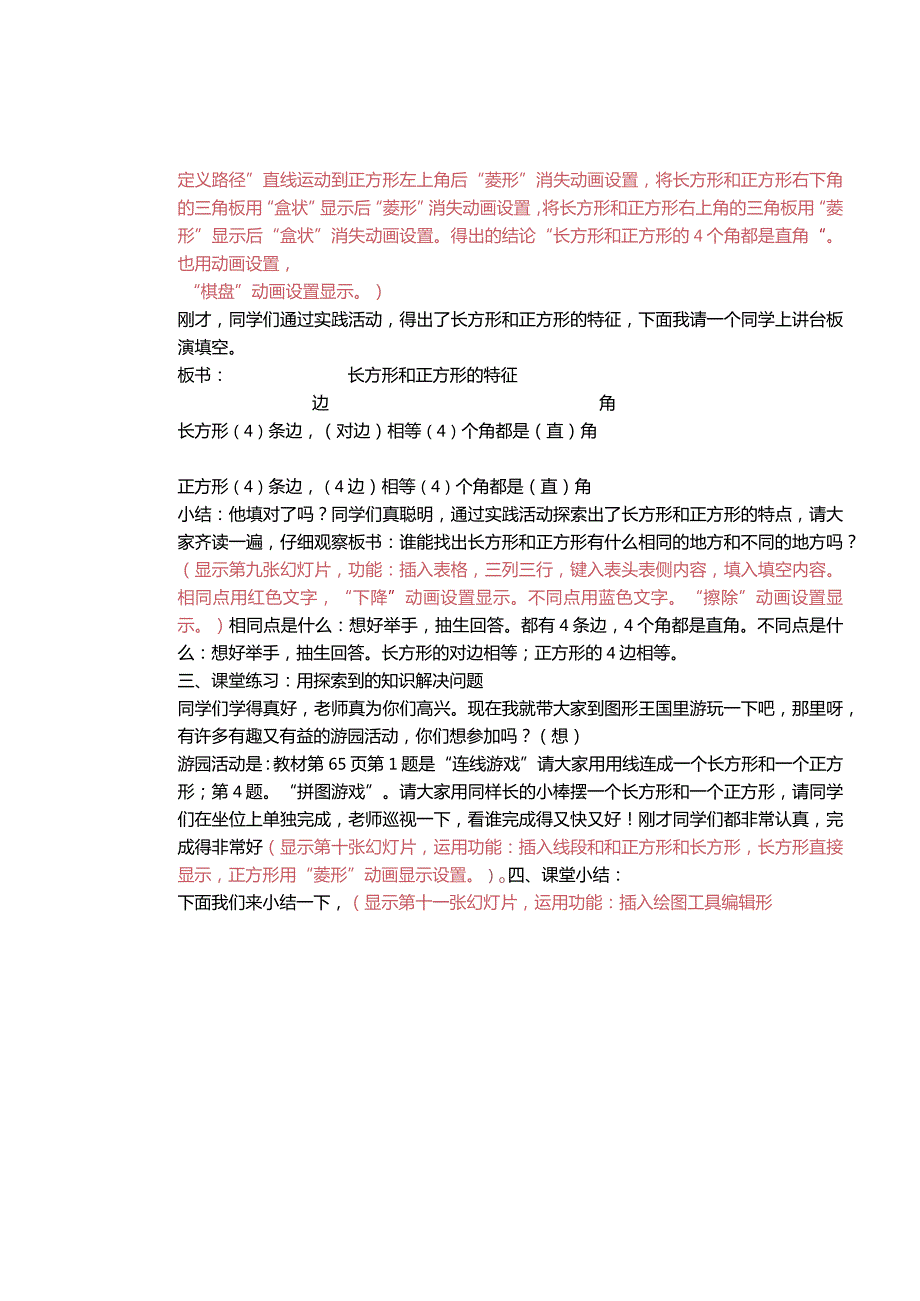 定义路径”直线运动到正方形左上角后“菱形”消失动画设置，将长方形和正方形右下角的三角板用“盒状”显示后“菱形”消失动画设置，将长方形和正方形右上角的三角板用“菱形”显示后“盒状”消失动画设置。得出的结论“长方形和正方形的4个角都是直角“。也用动画设置，

“棋盘”动画设置显示。）
刚才，同学们通过实践活动，得出了长方形和正方形的特征，下面我请一个同学上讲台板演填空。
板书：　　长方形和正方形的特征
边　　角
长方形（4）条边，（对边）相等（4）个角都是（直）角

正方形（4）条边，（4边）相等（4）个角都是（直）角
小结：他填对了吗？同学们真聪明，通过实践活动探索出了长方形和正方形的特点，请大家齐读一遍，仔细观察板书：谁能找出长方形和正方形有什么相同的地方和不同的地方吗？（显示第九张幻灯片，功能：插入表格，三列三行，键入表头表侧内容，填入填空内容。相同点用红色文字，“下降”动画设置显示。不同点用蓝色文字。“擦除”动画设置显示。）相同点是什么：想好举手，抽生回答。都有4条边，4个角都是直角。不同点是什么：想好举手，抽生回答。长方形的对边相等；正方形的4边相等。
三、课堂练习：用探索到的知识解决问题
同学们学得真好，老师真为你们高兴。现在我就带大家到图形王国里游玩一下吧，那里呀，有许多有趣又有益的游园活动，你们想参加吗？（想）
游园活动是：教材第65页第1题是“连线游戏”请大家用用线连成一个长方形和一个正方形；第4题。“拼图游戏”。请大家用同样长的小棒摆一个长方形和一个正方形，请同学们在坐位上单独完成，老师巡视一下，看谁完成得又快又好！刚才同学们都非常认真，完成得非常好（显示第十张幻灯片，运用功能：插入线段和和正方形和长方形，长方形直接显示，正方形用“菱形”动画显示设置。）。四、课堂小结：
下面我们来小结一下，（显示第十一张幻灯片，运用功能：插入绘图工具编辑形